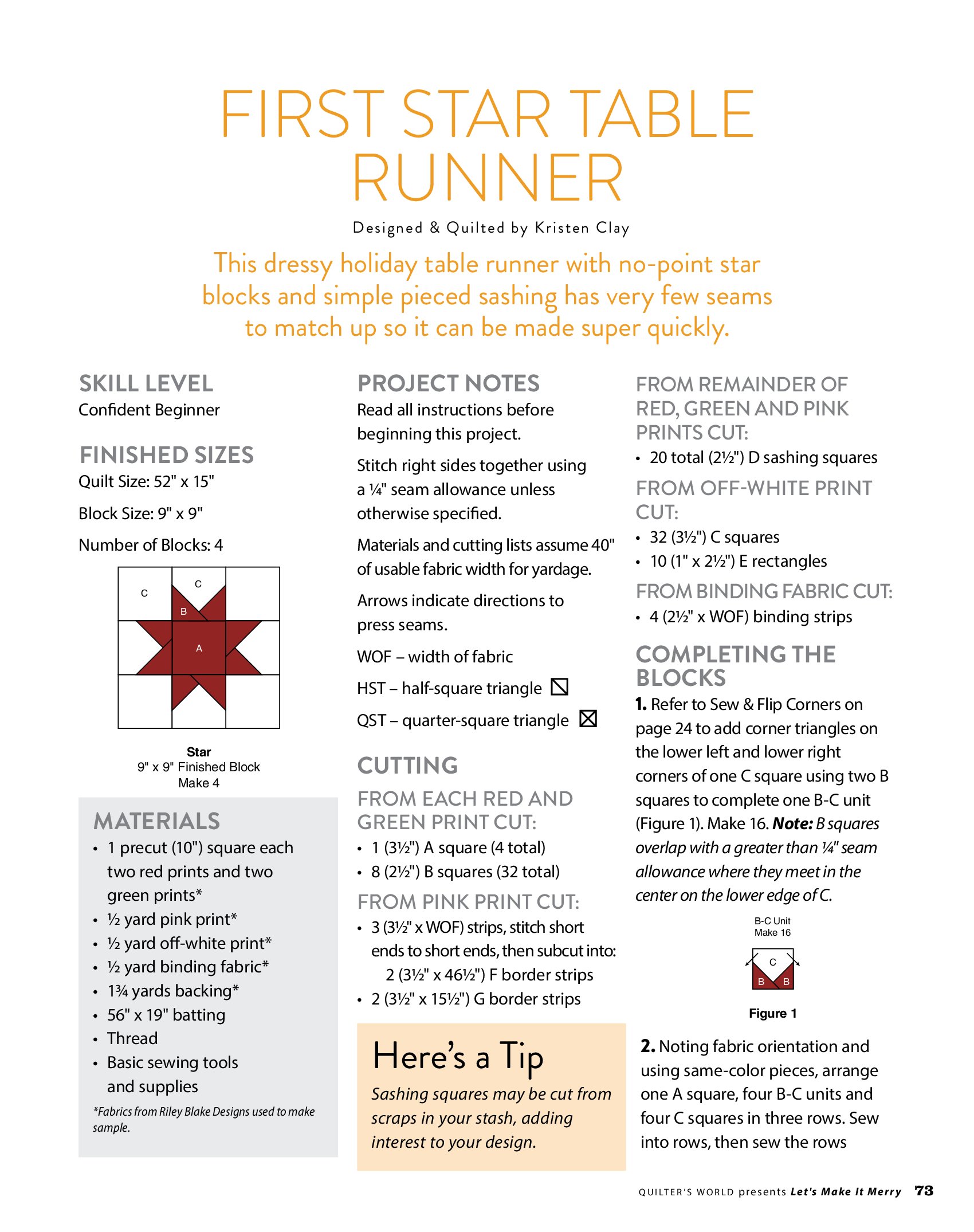 FIRST STAR TABLE RUNNER

Designed & Quilted by Kristen Clay

This dressy holiday table runner with no-point star blocks and simple pieced sashing has very few seams to match up so it can be made super quickly.

SKILL LEVEL
Confident Beginner

FINISHED SIZES
Quilt Size: 52" x 15"

Block Size: 9" x 9"

Number of Blocks: 4

C
C
B
A

Star
9" x 9" Finished Block
Make 4

MATERIALS
• 1 precut (10") square each two red prints and two green prints*
• ½ yard pink print*
• ½ yard off-white print*
• ½ yard binding fabric*
• 1¾ yards backing*
• 56" x 19" batting
• Thread
• Basic sewing tools and supplies

*Fabrics from Riley Blake Designs used to make sample.

PROJECT NOTES
Read all instructions before beginning this project.

Stitch right sides together using a ¼" seam allowance unless otherwise specified.

Materials and cutting lists assume 40" of usable fabric width for yardage.

Arrows indicate directions to press seams.

WOF – width of fabric

HST – half-square triangle

QST – quarter-square triangle

CUTTING
FROM EACH RED AND GREEN PRINT CUT:
• 1 (3½") A square (4 total)
• 8 (2½") B squares (32 total)

FROM PINK PRINT CUT:
• 3 (3½" x WOF) strips, stitch short ends to short ends, then subcut into:
2 (3½" x 46½") F border strips
• 2 (3½" x 15½") G border strips

Here's a Tip
Sashing squares may be cut from scraps in your stash, adding interest to your design.

FROM REMAINDER OF RED, GREEN AND PINK PRINTS CUT:
• 20 total (2½") D sashing squares

FROM OFF-WHITE PRINT CUT:
• 32 (3½") C squares
• 10 (1" x 2½") E rectangles

FROM BINDING FABRIC CUT:
• 4 (2½" x WOF) binding strips

COMPLETING THE BLOCKS
1. Refer to Sew & Flip Corners on page 24 to add corner triangles on the lower left and lower right corners of one C square using two B squares to complete one B-C unit (Figure 1). Make 16. Note: B squares overlap with a greater than ¼" seam allowance where they meet in the center on the lower edge of C.

B-C Unit
Make 16
C
B B

Figure 1

2. Noting fabric orientation and using same-color pieces, arrange one A square, four B-C units and four C squares in three rows. Sew into rows, then sew the rows

QUILTER'S WORLD presents Let's Make It Merry 73